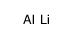 Al Li